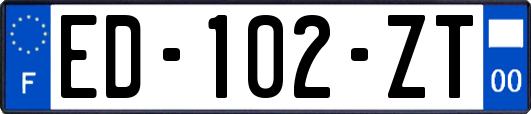 F
ED-102-ZT
00